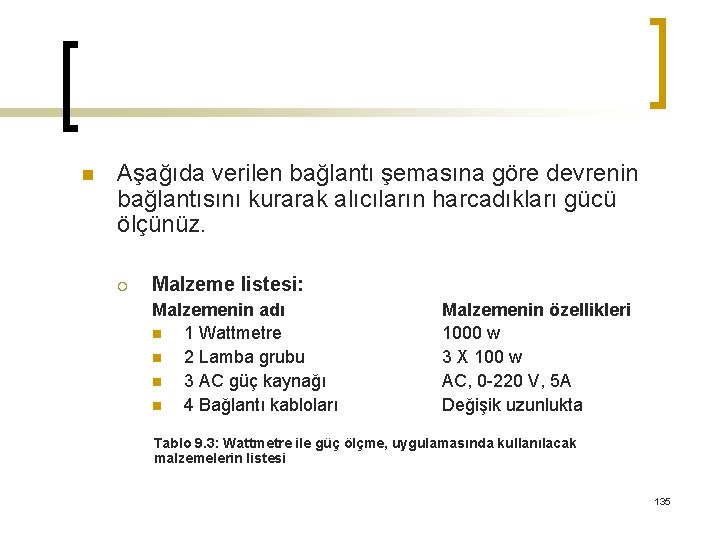 Aşağıda verilen bağlantı şemasına göre devrenin bağlantısını kurarak alıcıların harcadıkları gücü ölçünüz.

Malzeme listesi:

| Malzemenin adı | Malzemenin özellikleri |
|---|---|
| 1 Wattmetre | 1000 w |
| 2 Lamba grubu | 3 X 100 w |
| 3 AC güç kaynağı | AC, 0-220 V, 5A |
| 4 Bağlantı kabloları | Değişik uzunlukta |

Tablo 9.3: Wattmetre ile güç ölçme, uygulamasında kullanılacak malzemelerin listesi

135